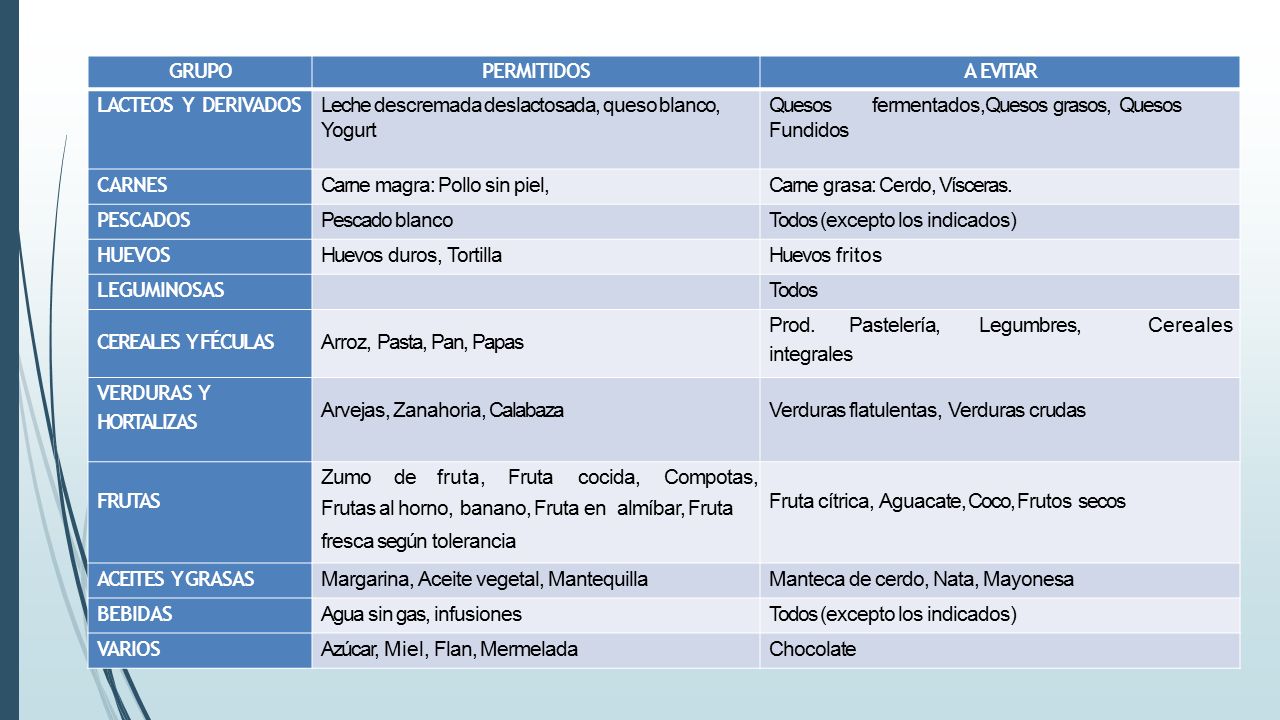 | GRUPO | PERMITIDOS | A EVITAR |
|---|---|---|
| LACTEOS Y DERIVADOS | Leche descremada deslactosada, queso blanco, Yogurt | Quesos fermentados, Quesos grasos, Quesos Fundidos |
| CARNES | Carne magra: Pollo sin piel, | Carne grasa: Cerdo, Vísceras. |
| PESCADOS | Pescado blanco | Todos (excepto los indicados) |
| HUEVOS | Huevos duros, Tortilla | Huevos fritos |
| LEGUMINOSAS | | Todos |
| CEREALES Y FÉCULAS | Arroz, Pasta, Pan, Papas | Prod. Pastelería, Legumbres, Cereales integrales |
| VERDURAS Y HORTALIZAS | Arvejas, Zanahoria, Calabaza | Verduras flatulentas, Verduras crudas |
| FRUTAS | Zumo de fruta, Fruta cocida, Compotas, Frutas al horno, banano, Fruta en almíbar, Fruta fresca según tolerancia | Fruta cítrica, Aguacate, Coco, Frutos secos |
| ACEITES Y GRASAS | Margarina, Aceite vegetal, Mantequilla | Manteca de cerdo, Nata, Mayonesa |
| BEBIDAS | Agua sin gas, infusiones | Todos (excepto los indicados) |
| VARIOS | Azúcar, Miel, Flan, Mermelada | Chocolate |